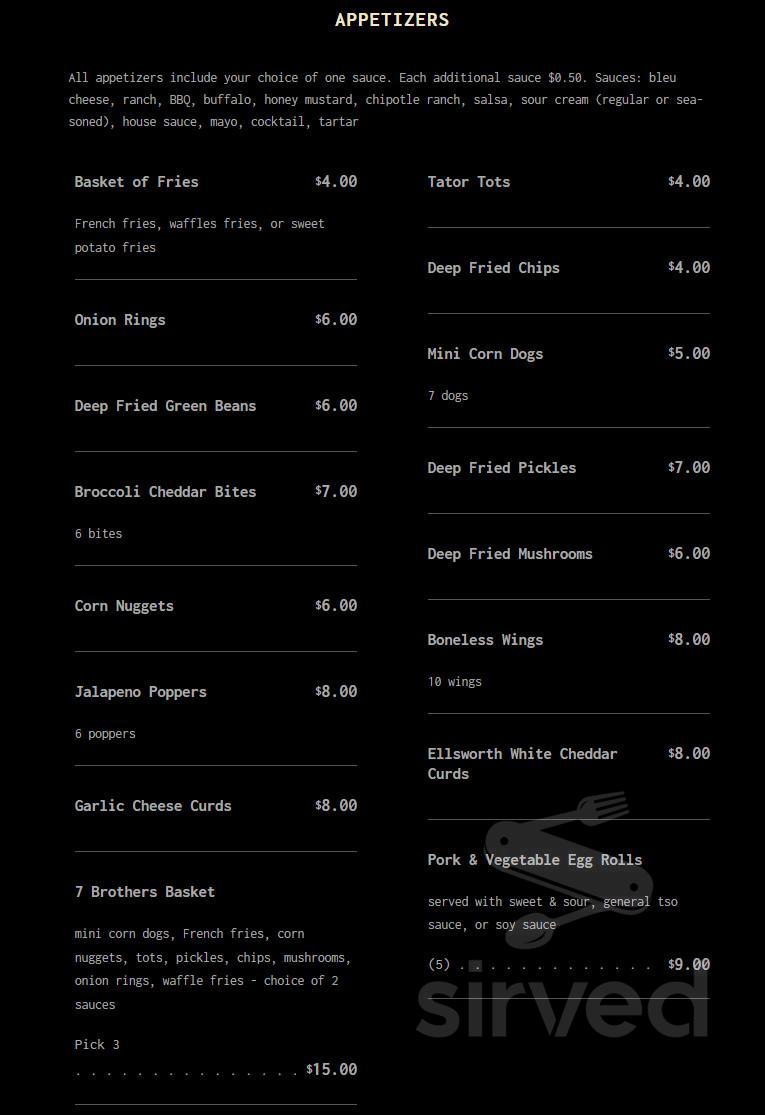 APPETIZERS

All appetizers include your choice of one sauce. Each additional sauce $0.50. Sauces: bleu cheese, ranch, BBQ, buffalo, honey mustard, chipotle ranch, salsa, sour cream (regular or seasoned), house sauce, mayo, cocktail, tartar

Basket of Fries $4.00

French fries, waffles fries, or sweet potato fries

Onion Rings $6.00

Deep Fried Green Beans $6.00

Broccoli Cheddar Bites $7.00

6 bites

Corn Nuggets $6.00

Jalapeno Poppers $8.00

6 poppers

Garlic Cheese Curds $8.00

7 Brothers Basket

mini corn dogs, French fries, corn nuggets, tots, pickles, chips, mushrooms, onion rings, waffle fries - choice of 2 sauces

Pick 3 . . . . . . . . . . . . . . $15.00

Tator Tots $4.00

Deep Fried Chips $4.00

Mini Corn Dogs $5.00

7 dogs

Deep Fried Pickles $7.00

Deep Fried Mushrooms $6.00

Boneless Wings $8.00

10 wings

Ellsworth White Cheddar Curds $8.00

Pork & Vegetable Egg Rolls

served with sweet & sour, general tso sauce, or soy sauce

(5) . . . . . . . . . . . . $9.00

sirved